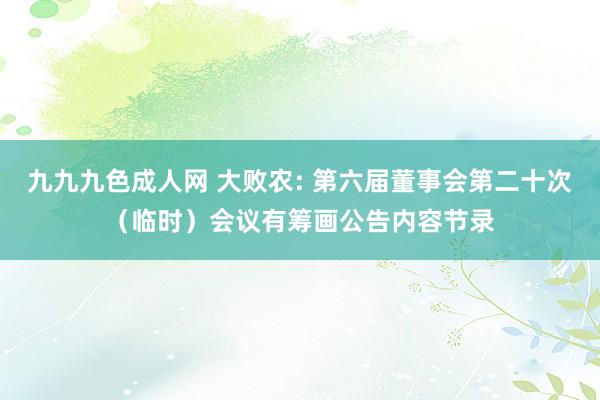 九九九色成人网 大败农: 第六届董事会第二十次（临时）会议有筹画公告内容节录